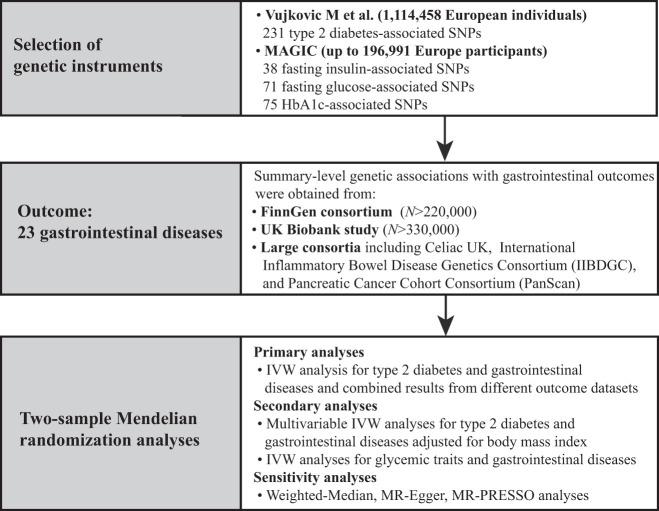 Selection of genetic instruments

• Vujkovic M et al. (1,114,458 European individuals)
231 type 2 diabetes-associated SNPs
• MAGIC (up to 196,991 Europe participants)
38 fasting insulin-associated SNPs
71 fasting glucose-associated SNPs
75 HbA1c-associated SNPs

Outcome:
23 gastrointestinal diseases

Summary-level genetic associations with gastrointestinal outcomes were obtained from:
• FinnGen consortium ($N$>220,000)
• UK Biobank study ($N$>330,000)
• Large consortia including Celiac UK, International Inflammatory Bowel Disease Genetics Consortium (IIBDGC), and Pancreatic Cancer Cohort Consortium (PanScan)

Two-sample Mendelian randomization analyses

Primary analyses
• IVW analysis for type 2 diabetes and gastrointestinal diseases and combined results from different outcome datasets
Secondary analyses
• Multivariable IVW analyses for type 2 diabetes and gastrointestinal diseases adjusted for body mass index
• IVW analyses for glycemic traits and gastrointestinal diseases
Sensitivity analyses
• Weighted-Median, MR-Egger, MR-PRESSO analyses